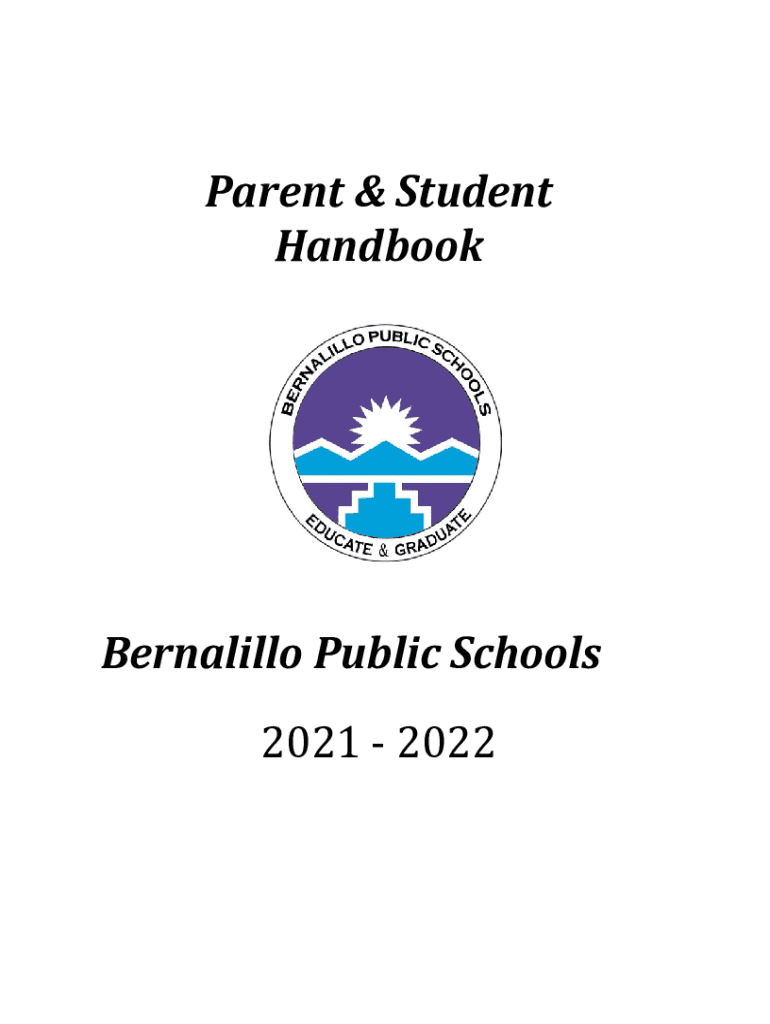 Parent & Student
Handbook

BERNALILLO PUBLIC SCHOOLS

EDUCATE & GRADUATE

Bernalillo Public Schools

2021 - 2022